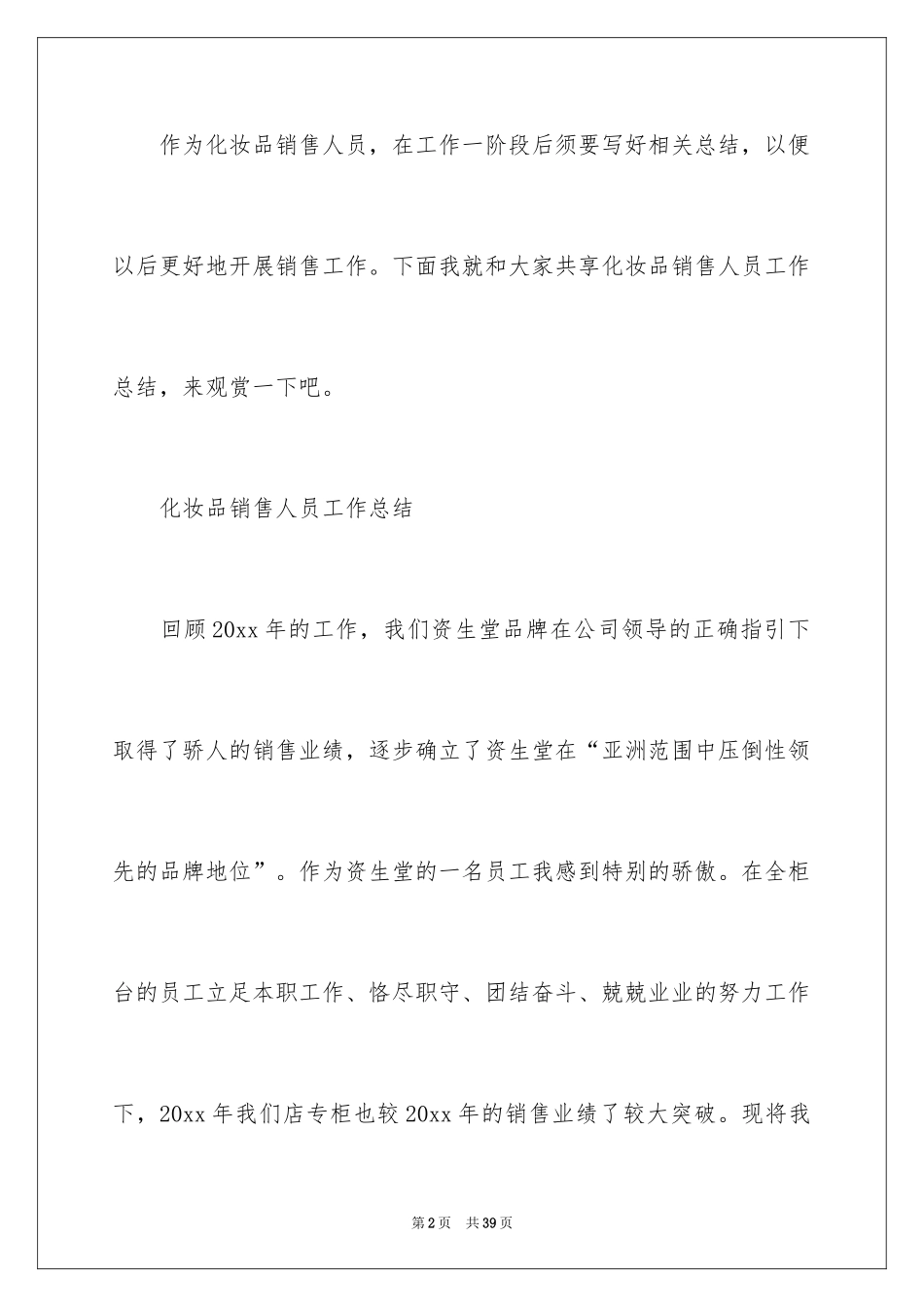 作为化妆品销售人员，在工作一阶段后须要写好相关总结，以便以后更好地开展销售工作。下面我就和大家共享化妆品销售人员工作总结，来观赏一下吧。

化妆品销售人员工作总结

回顾20xx年的工作，我们资生堂品牌在公司领导的正确指引下取得了骄人的销售业绩，逐步确立了资生堂在“亚洲范围中压倒性领先的品牌地位”。作为资生堂的一名员工我感到特别的骄傲。在全柜台的员工立足本职工作、恪尽职守、团结奋斗、兢兢业业的努力工作下，20xx年我们店专柜也较20xx年的销售业绩了较大突破。现将我

第2页 共39页